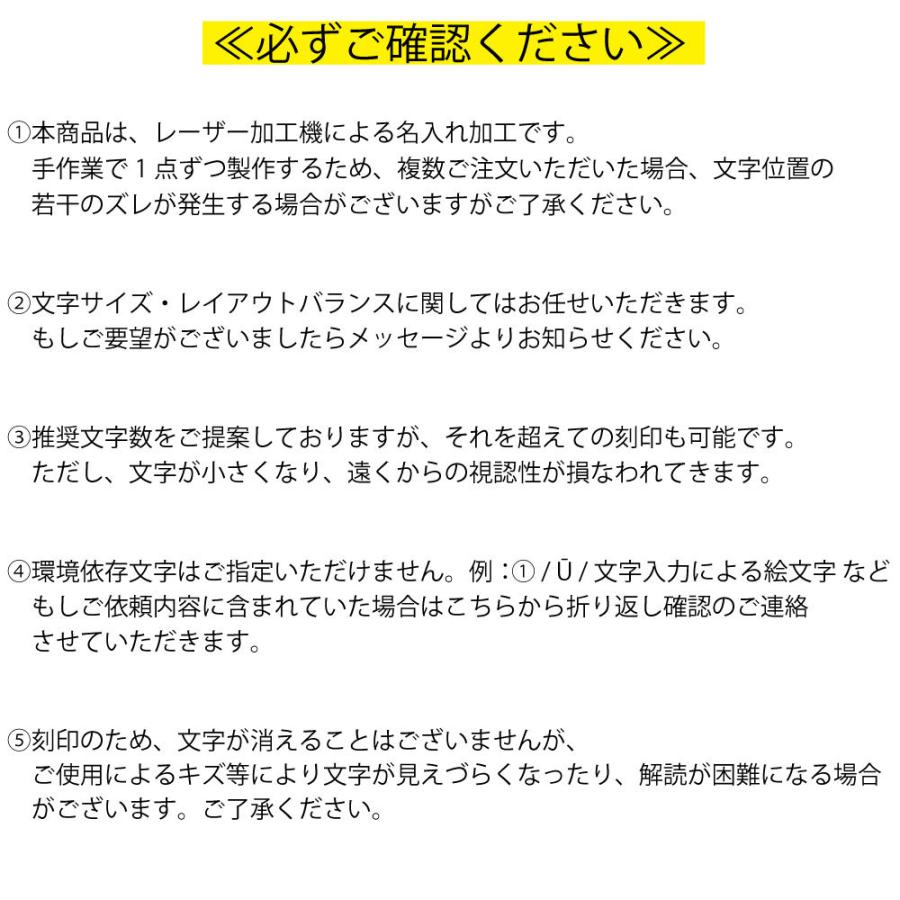 ≪必ずご確認ください≫

①本商品は、レーザー加工機による名入れ加工です。
手作業で１点ずつ製作するため、複数ご注文いただいた場合、文字位置の若干のズレが発生する場合がございますがご了承ください。

②文字サイズ・レイアウトバランスに関してはお任せいただきます。
もしご要望がございましたらメッセージよりお知らせください。

③推奨文字数をご提案しておりますが、それを超えての刻印も可能です。
ただし、文字が小さくなり、遠くからの視認性が損なわれてきます。

④環境依存文字はご指定いただけません。例：① / Ū / 文字入力による絵文字 など
もしご依頼内容に含まれていた場合はこちらから折り返し確認のご連絡させていただきます。

⑤刻印のため、文字が消えることはございませんが、
ご使用によるキズ等により文字が見えづらくなったり、解読が困難になる場合がございます。ご了承ください。